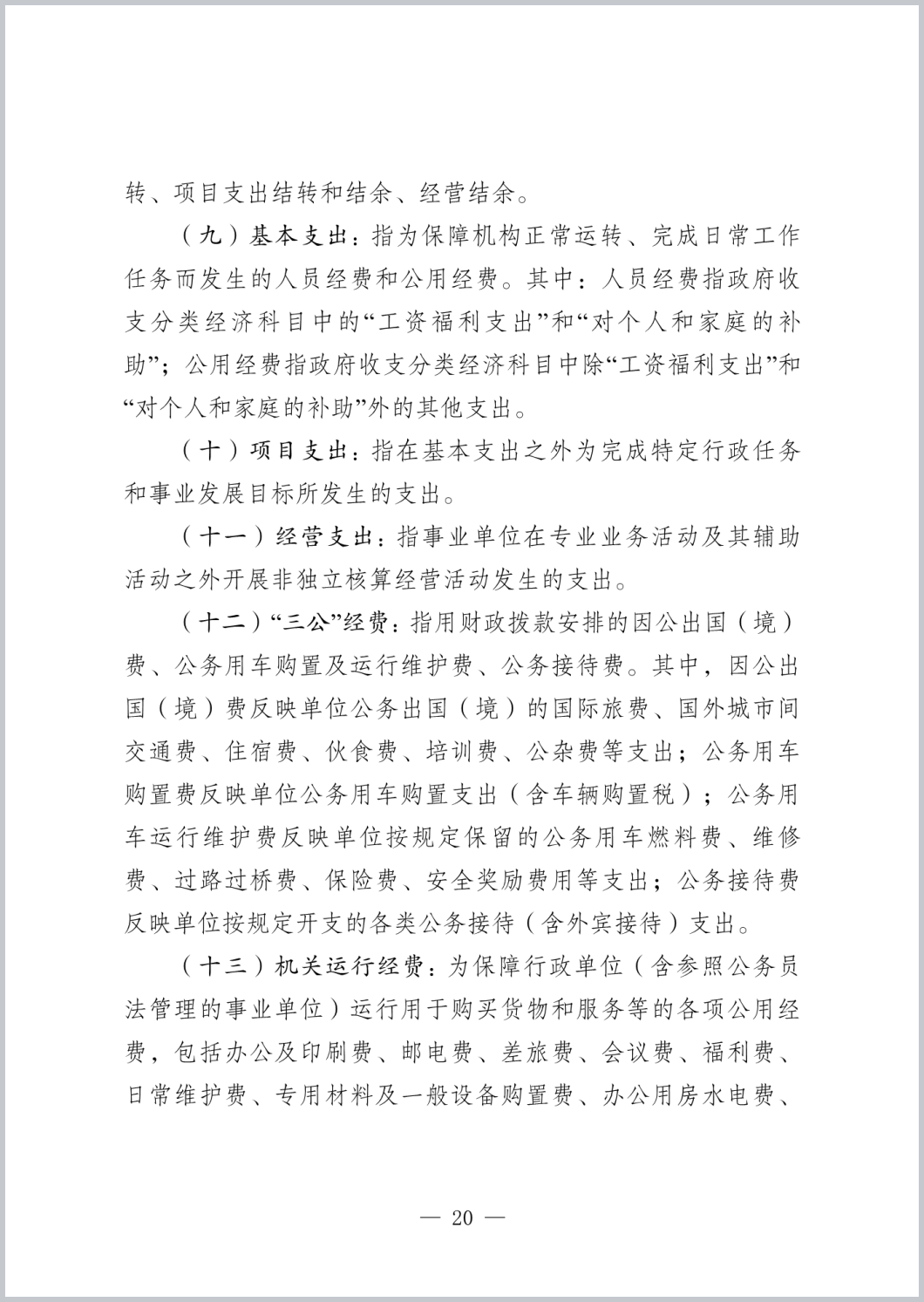 转、项目支出结转和结余、经营结余。

（九）基本支出：指为保障机构正常运转、完成日常工作任务而发生的人员经费和公用经费。其中：人员经费指政府收支分类经济科目中的“工资福利支出”和“对个人和家庭的补助”；公用经费指政府收支分类经济科目中除“工资福利支出”和“对个人和家庭的补助”外的其他支出。

（十）项目支出：指在基本支出之外为完成特定行政任务和事业发展目标所发生的支出。

（十一）经营支出：指事业单位在专业业务活动及其辅助活动之外开展非独立核算经营活动发生的支出。

（十二）“三公”经费：指用财政拨款安排的因公出国（境）费、公务用车购置及运行维护费、公务接待费。其中，因公出国（境）费反映单位公务出国（境）的国际旅费、国外城市间交通费、住宿费、伙食费、培训费、公杂费等支出；公务用车购置费反映单位公务用车购置支出（含车辆购置税）；公务用车运行维护费反映单位按规定保留的公务用车燃料费、维修费、过路过桥费、保险费、安全奖励费用等支出；公务接待费反映单位按规定开支的各类公务接待（含外宾接待）支出。

（十三）机关运行经费：为保障行政单位（含参照公务员法管理的事业单位）运行用于购买货物和服务等的各项公用经费，包括办公及印刷费、邮电费、差旅费、会议费、福利费、日常维护费、专用材料及一般设备购置费、办公用房水电费、

— 20 —